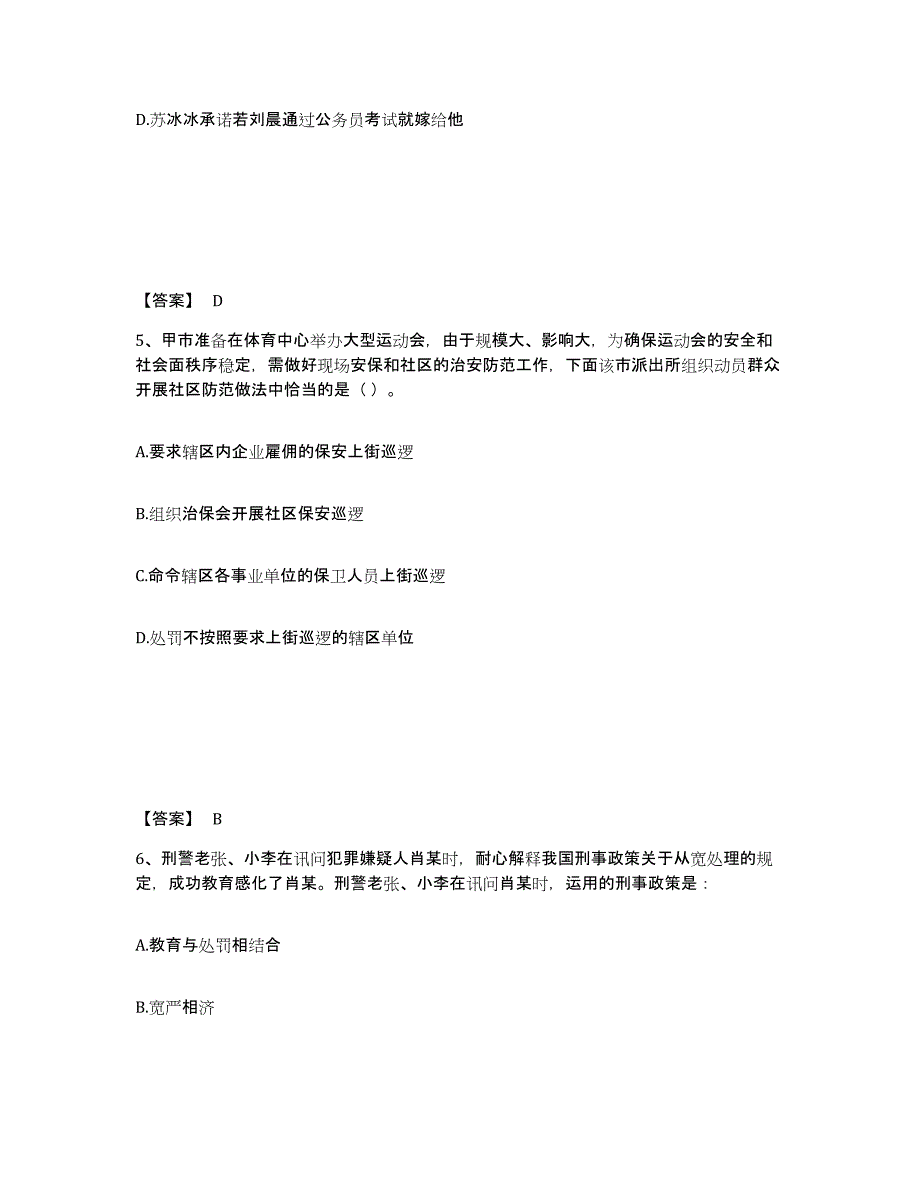 D.苏冰冰承诺若刘晨通过公务员考试就嫁给他

【答案】 D

5、甲市准备在体育中心举办大型运动会，由于规模大、影响大，为确保运动会的安全和社会面秩序稳定，需做好现场安保和社区的治安防范工作，下面该市派出所组织动员群众开展社区防范做法中恰当的是（ ）。

A.要求辖区内企业雇佣的保安上街巡逻

B.组织治保会开展社区保安巡逻

C.命令辖区各事业单位的保卫人员上街巡逻

D.处罚不按照要求上街巡逻的辖区单位

【答案】 B

6、刑警老张、小李在讯问犯罪嫌疑人肖某时，耐心解释我国刑事政策关于从宽处理的规定，成功教育感化了肖某。刑警老张、小李在讯问肖某时，运用的刑事政策是：

A.教育与处罚相结合

B.宽严相济